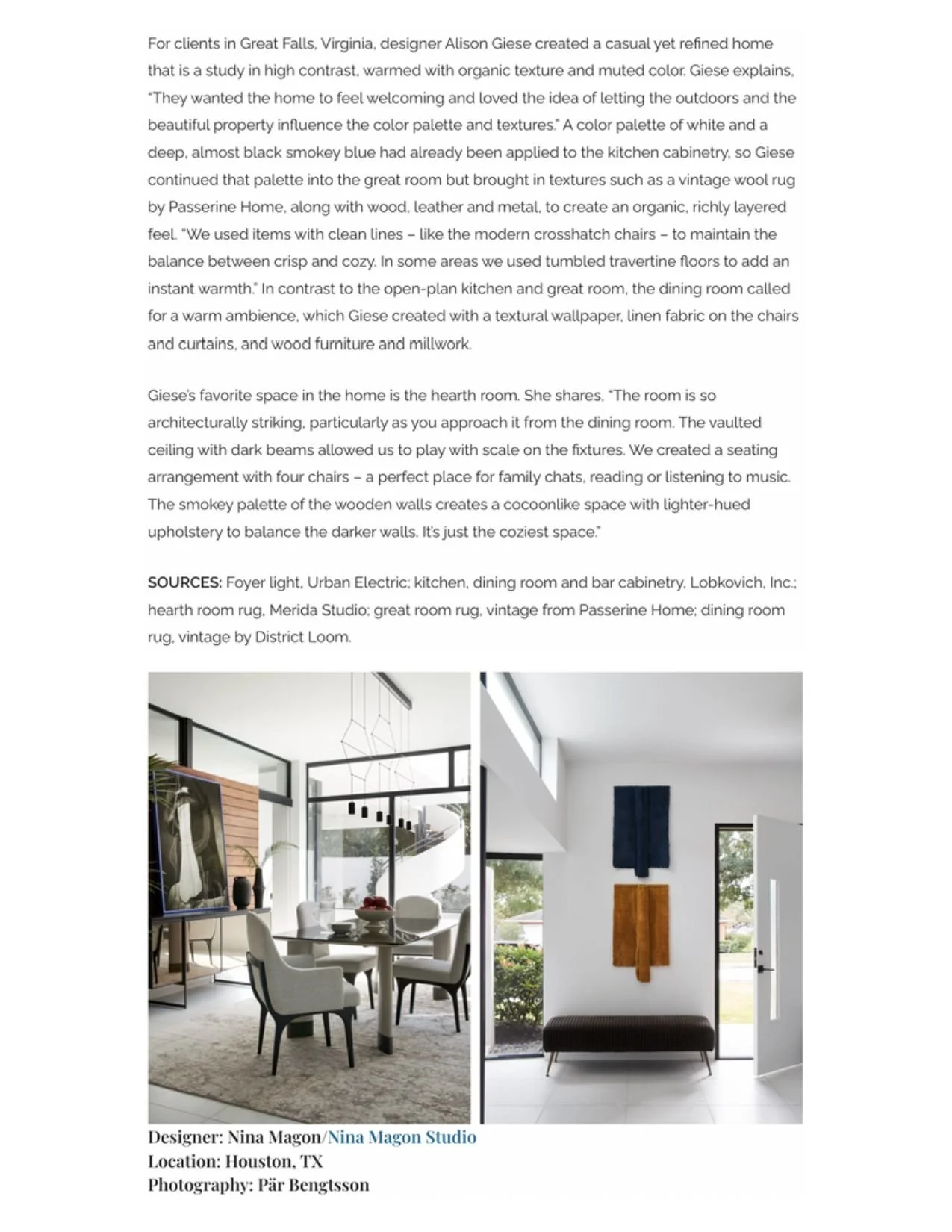 For clients in Great Falls, Virginia, designer Alison Giese created a casual yet refined home that is a study in high contrast, warmed with organic texture and muted color. Giese explains, "They wanted the home to feel welcoming and loved the idea of letting the outdoors and the beautiful property influence the color palette and textures." A color palette of white and a deep, almost black smokey blue had already been applied to the kitchen cabinetry, so Giese continued that palette into the great room but brought in textures such as a vintage wool rug by Passerine Home, along with wood, leather and metal, to create an organic, richly layered feel. "We used items with clean lines – like the modern crosshatch chairs – to maintain the balance between crisp and cozy. In some areas we used tumbled travertine floors to add an instant warmth." In contrast to the open-plan kitchen and great room, the dining room called for a warm ambience, which Giese created with a textural wallpaper, linen fabric on the chairs and curtains, and wood furniture and millwork.

Giese's favorite space in the home is the hearth room. She shares, "The room is so architecturally striking, particularly as you approach it from the dining room. The vaulted ceiling with dark beams allowed us to play with scale on the fixtures. We created a seating arrangement with four chairs – a perfect place for family chats, reading or listening to music. The smokey palette of the wooden walls creates a cocoonlike space with lighter-hued upholstery to balance the darker walls. It's just the coziest space."

SOURCES: Foyer light, Urban Electric; kitchen, dining room and bar cabinetry, Lobkovich, Inc.; hearth room rug, Merida Studio; great room rug, vintage from Passerine Home; dining room rug, vintage by District Loom.

Designer: Nina Magon/Nina Magon Studio
Location: Houston, TX
Photography: Pär Bengtsson